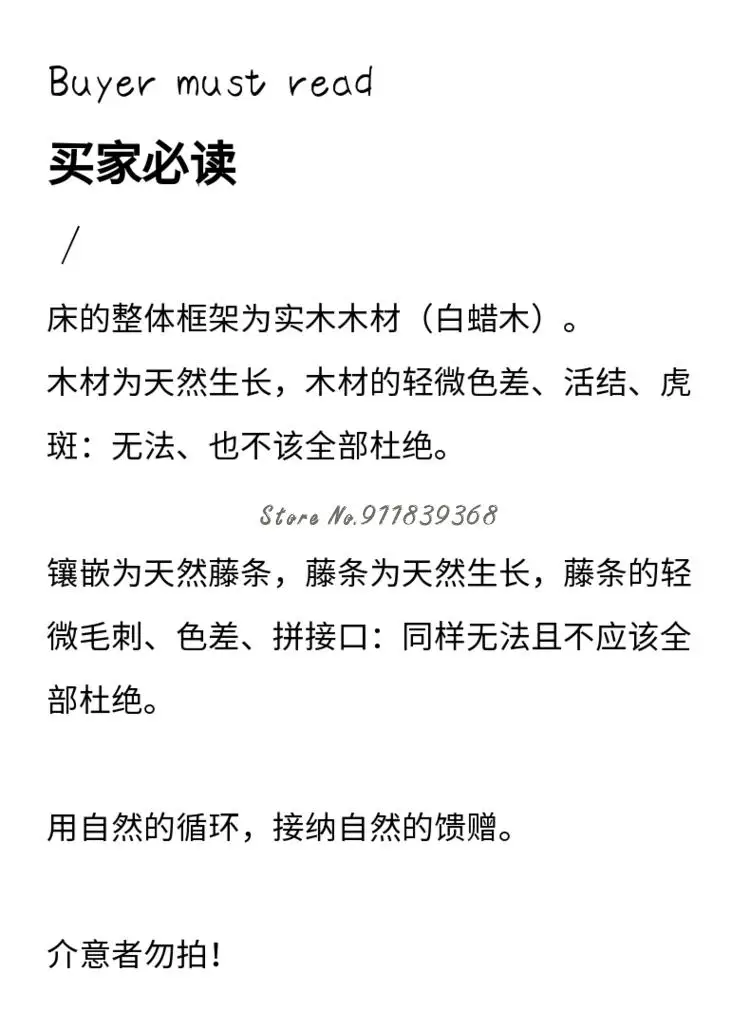 Buyer must read

买家必读

/

床的整体框架为实木木材（白蜡木）。
木材为天然生长，木材的轻微色差、活结、虎斑：无法、也不该全部杜绝。

Store No.911839368

镶嵌为天然藤条，藤条为天然生长，藤条的轻微毛刺、色差、拼接口：同样无法且不应该全部杜绝。

用自然的循环，接纳自然的馈赠。

介意者勿拍！